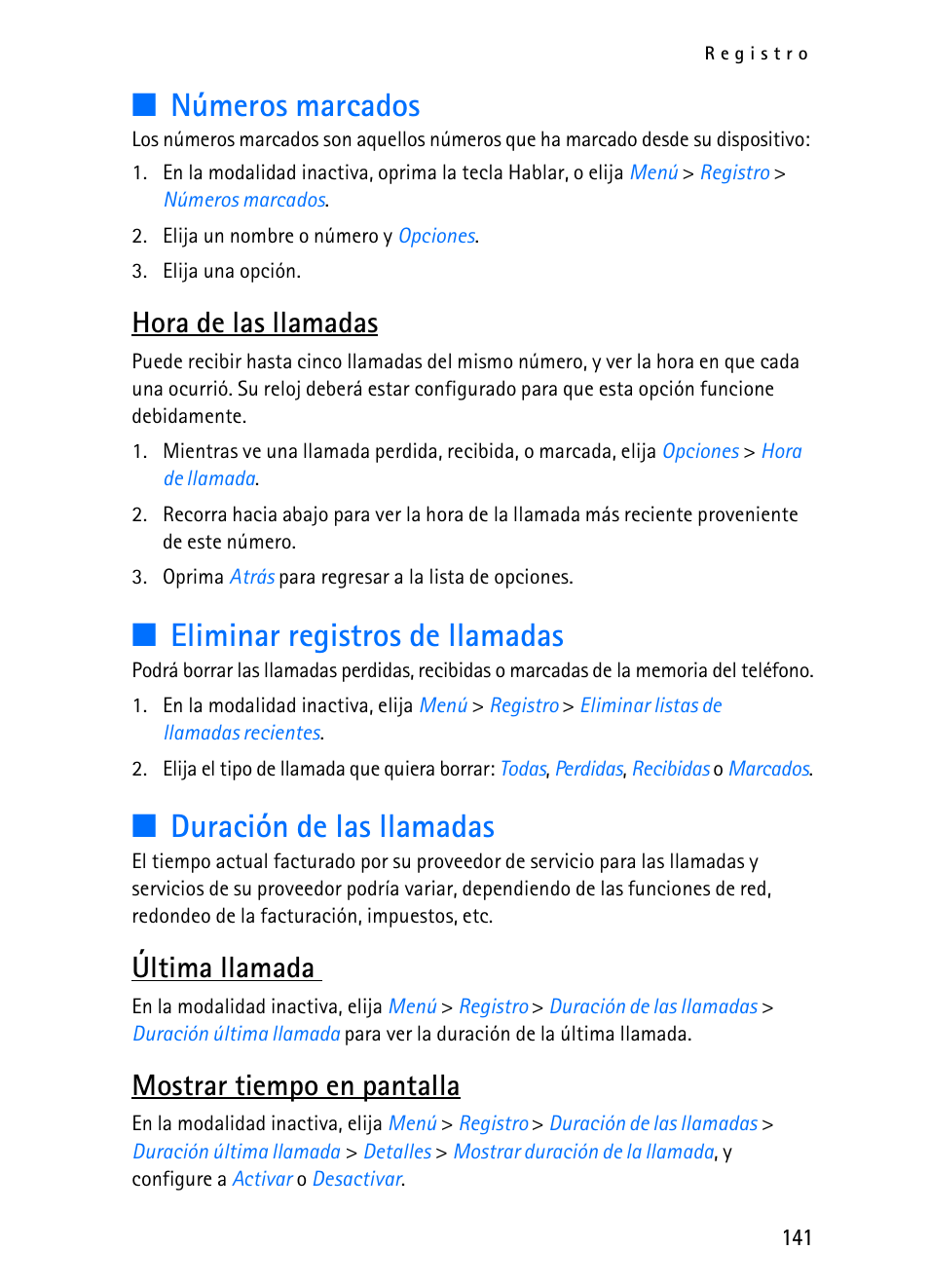 Registro

Números marcados

Los números marcados son aquellos números que ha marcado desde su dispositivo:

1. En la modalidad inactiva, oprima la tecla Hablar, o elija Menú > Registro > Números marcados.

2. Elija un nombre o número y Opciones.

3. Elija una opción.

Hora de las llamadas

Puede recibir hasta cinco llamadas del mismo número, y ver la hora en que cada una ocurrió. Su reloj deberá estar configurado para que esta opción funcione debidamente.

1. Mientras ve una llamada perdida, recibida, o marcada, elija Opciones > Hora de llamada.

2. Recorra hacia abajo para ver la hora de la llamada más reciente proveniente de este número.

3. Oprima Atrás para regresar a la lista de opciones.

Eliminar registros de llamadas

Podrá borrar las llamadas perdidas, recibidas o marcadas de la memoria del teléfono.

1. En la modalidad inactiva, elija Menú > Registro > Eliminar listas de llamadas recientes.

2. Elija el tipo de llamada que quiera borrar: Todas, Perdidas, Recibidas o Marcados.

Duración de las llamadas

El tiempo actual facturado por su proveedor de servicio para las llamadas y servicios de su proveedor podría variar, dependiendo de las funciones de red, redondeo de la facturación, impuestos, etc.

Última llamada

En la modalidad inactiva, elija Menú > Registro > Duración de las llamadas > Duración última llamada para ver la duración de la última llamada.

Mostrar tiempo en pantalla

En la modalidad inactiva, elija Menú > Registro > Duración de las llamadas > Duración última llamada > Detalles > Mostrar duración de la llamada, y configure a Activar o Desactivar.

141